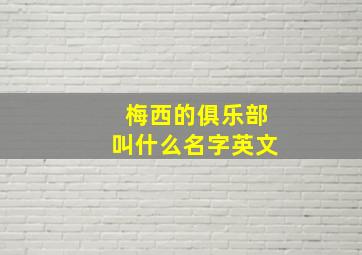 梅西的俱乐部
叫什么名字英文